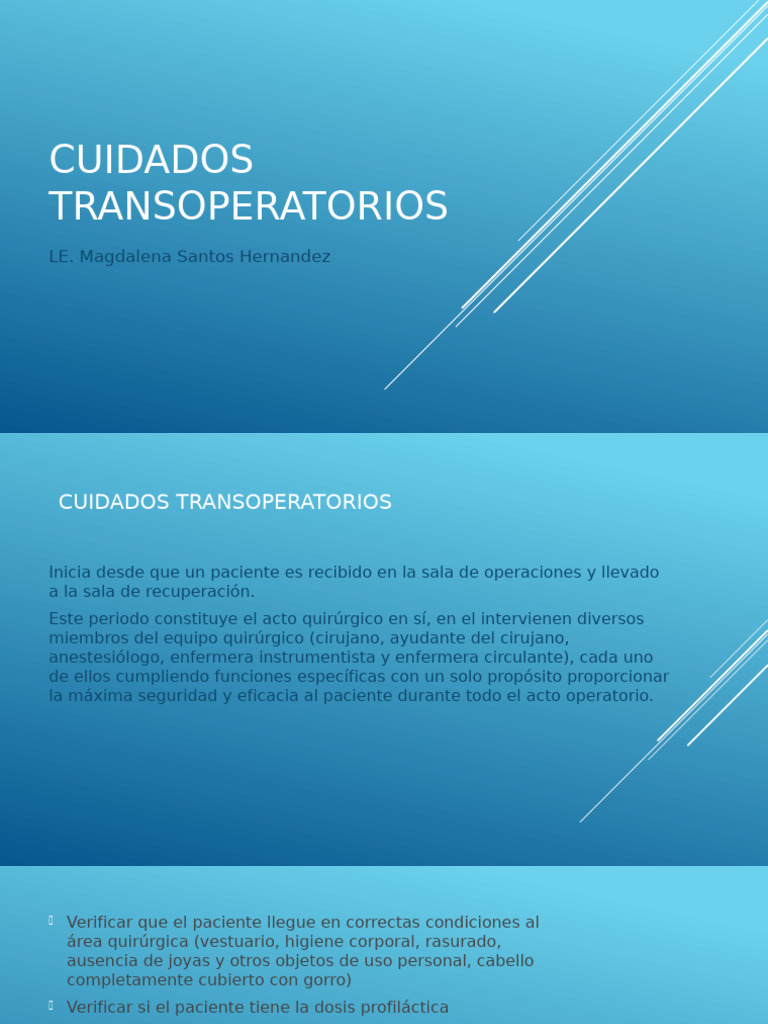 CUIDADOS TRANSOPERATORIOS

LE. Magdalena Santos Hernandez

CUIDADOS TRANSOPERATORIOS

Inicia desde que un paciente es recibido en la sala de operaciones y llevado a la sala de recuperación.

Este periodo constituye el acto quirúrgico en sí, en el intervienen diversos miembros del equipo quirúrgico (cirujano, ayudante del cirujano, anestesiólogo, enfermera instrumentista y enfermera circulante), cada uno de ellos cumpliendo funciones específicas con un solo propósito proporcionar la máxima seguridad y eficacia al paciente durante todo el acto operatorio.

Verificar que el paciente llegue en correctas condiciones al área quirúrgica (vestuario, higiene corporal, rasurado, ausencia de joyas y otros objetos de uso personal, cabello completamente cubierto con gorro)

Verificar si el paciente tiene la dosis profiláctica